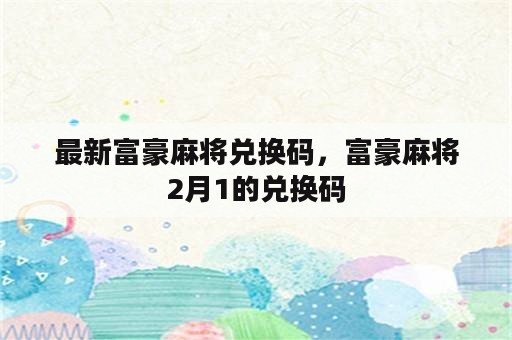 最新富豪麻将兑换码，富豪麻将2月1的兑换码